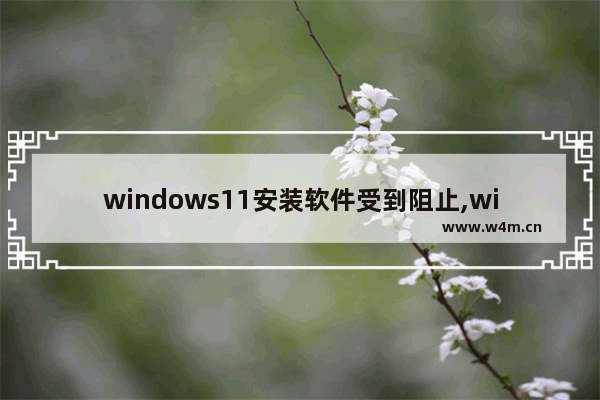 windows11安装软件受到阻止,wi

www.w4m.cn